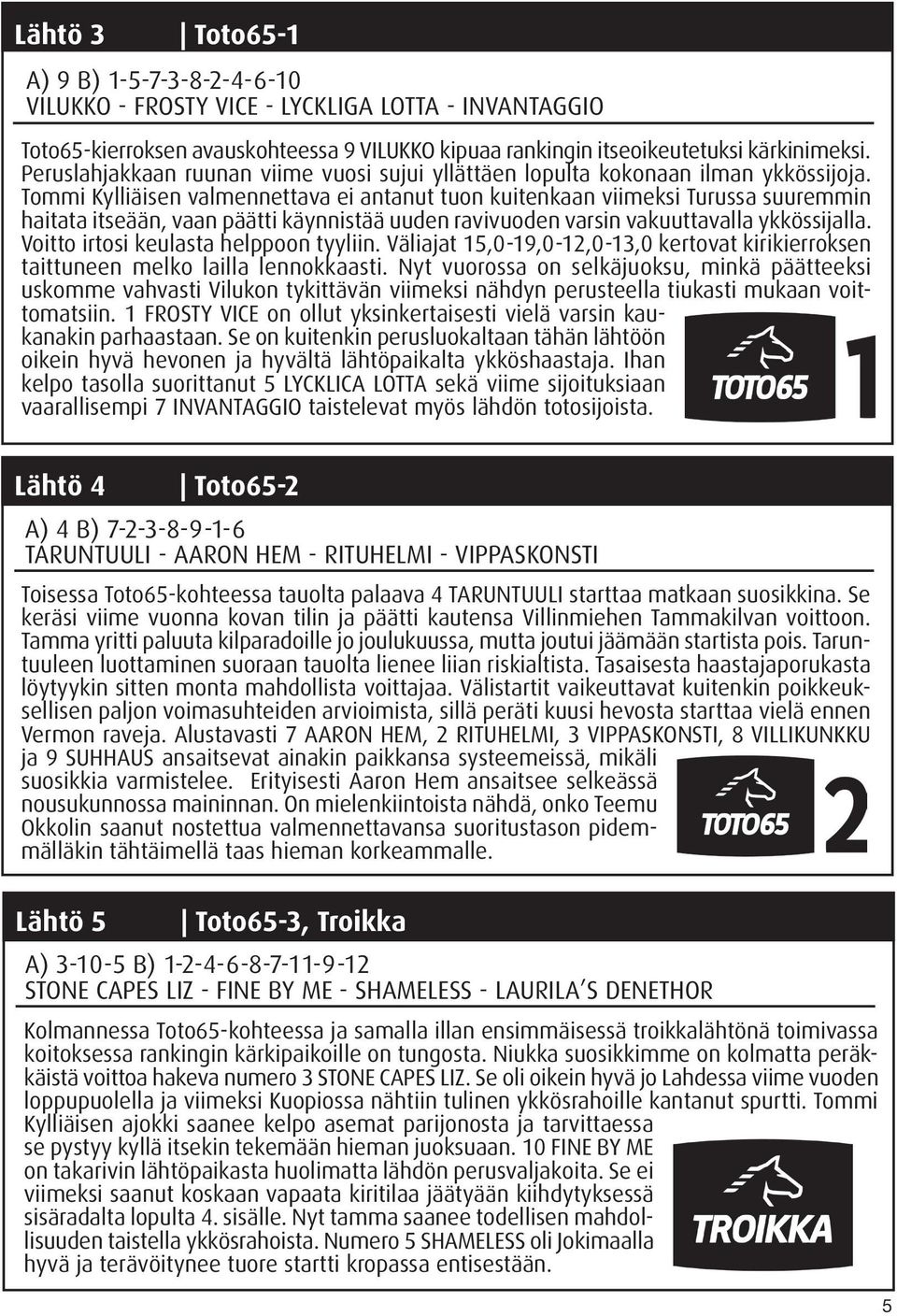 Lähtö 3 | Toto65-1

A) 9 B) 1-5-7-3-8-2-4-6-10
VILUKKO - FROSTY VICE - LYCKLIGA LOTTA - INVANTAGGIO

Toto65-kierroksen avauskohteessa 9 VILUKKO kipuaa rankingin itseoikeutetuksi kärkinimeksi. Peruslahjakkaan ruunan viime vuosi sujui yllättäen lopulta kokonaan ilman ykkössijoja. Tommi Kylliäisen valmennettava ei antanut tuon kuitenkaan viimeksi Turussa suuremmin haitata itseään, vaan päätti käynnistää uuden ravivuoden varsin vakuuttavalla ykkössijalla. Voitto irtosi keulasta helppoon tyyliin. Väliajat 15,0-19,0-12,0-13,0 kertovat kirikierroksen taittuneen melko lailla lennokkaasti. Nyt vuorossa on selkäjuoksu, minkä päätteeksi uskomme vahvasti Vilukon tykittävän viimeksi nähdyn perusteella tiukasti mukaan voittomatsiin. 1 FROSTY VICE on ollut yksinkertaisesti vielä varsin kaukanakin parhaastaan. Se on kuitenkin perusluokaltaan tähän lähtöön oikein hyvä hevonen ja hyvältä lähtöpaikalta ykköshaastaja. Ihan kelpo tasolla suorittanut 5 LYCKLICA LOTTA sekä viime sijoituksiaan vaarallisempi 7 INVANTAGGIO taistelevat myös lähdön totosijoista.

TOTO65 1

Lähtö 4 | Toto65-2

A) 4 B) 7-2-3-8-9-1-6
TARUNTUULI - AARON HEM - RITUHELMI - VIPPASKONSTI

Toisessa Toto65-kohteessa tauolta palaava 4 TARUNTUULI starttaa matkaan suosikkina. Se keräsi viime vuonna kovan tilin ja päätti kautensa Villinmiehen Tammakilvan voittoon. Tamma yritti paluuta kilparadoille jo joulukuussa, mutta joutui jäämään startista pois. Taruntuuleen luottaminen suoraan tauolta lienee liian riskialtista. Tasaisesta haastajaporukasta löytyykin sitten monta mahdollista voittajaa. Välistartit vaikeuttavat kuitenkin poikkeuksellisen paljon voimasuhteiden arvioimista, sillä peräti kuusi hevosta starttaa vielä ennen Vermon raveja. Alustavasti 7 AARON HEM, 2 RITUHELMI, 3 VIPPASKONSTI, 8 VILLIKUNKKU ja 9 SUHHAUS ansaitsevat ainakin paikkansa systeemeissä, mikäli suosikkia varmistelee. Erityisesti Aaron Hem ansaitsee selkeässä nousukunnossa maininnan. On mielenkiintoista nähdä, onko Teemu Okkolin saanut nostettua valmennettavansa suoritustason pidemmälläkin tähtäimellä taas hieman korkeammalle.

TOTO65 2

Lähtö 5 | Toto65-3, Troikka

A) 3-10-5 B) 1-2-4-6-8-7-11-9-12
STONE CAPES LIZ - FINE BY ME - SHAMELESS - LAURILA'S DENETHOR

Kolmannessa Toto65-kohteessa ja samalla illan ensimmäisessä troikkalähtönä toimivassa koitoksessa rankingin kärkipaikoille on tungosta. Niukka suosikkimme on kolmatta peräkkäistä voittoa hakeva numero 3 STONE CAPES LIZ. Se oli oikein hyvä jo Lahdessa viime vuoden loppupuolella ja viimeksi Kuopiossa nähtiin tulinen ykkösrahoille kantanut spurtti. Tommi Kylliäisen ajokki saanee kelpo asemat parijonosta ja tarvittaessa se pystyy kyllä itsekin tekemään hieman juoksuaan. 10 FINE BY ME on takarivin lähtöpaikasta huolimatta lähdön perusvaljakoita. Se ei viimeksi saanut koskaan vapaata kiritilaa jäätyään kiihdytyksessä sisäradalta lopulta 4. sisälle. Nyt tamma saanee todellisen mahdollisuuden taistella ykkösrahoista. Numero 5 SHAMELESS oli Jokimaalla hyvä ja terävöitynee tuore startti kropassa entisestään.

TROIKKA

5